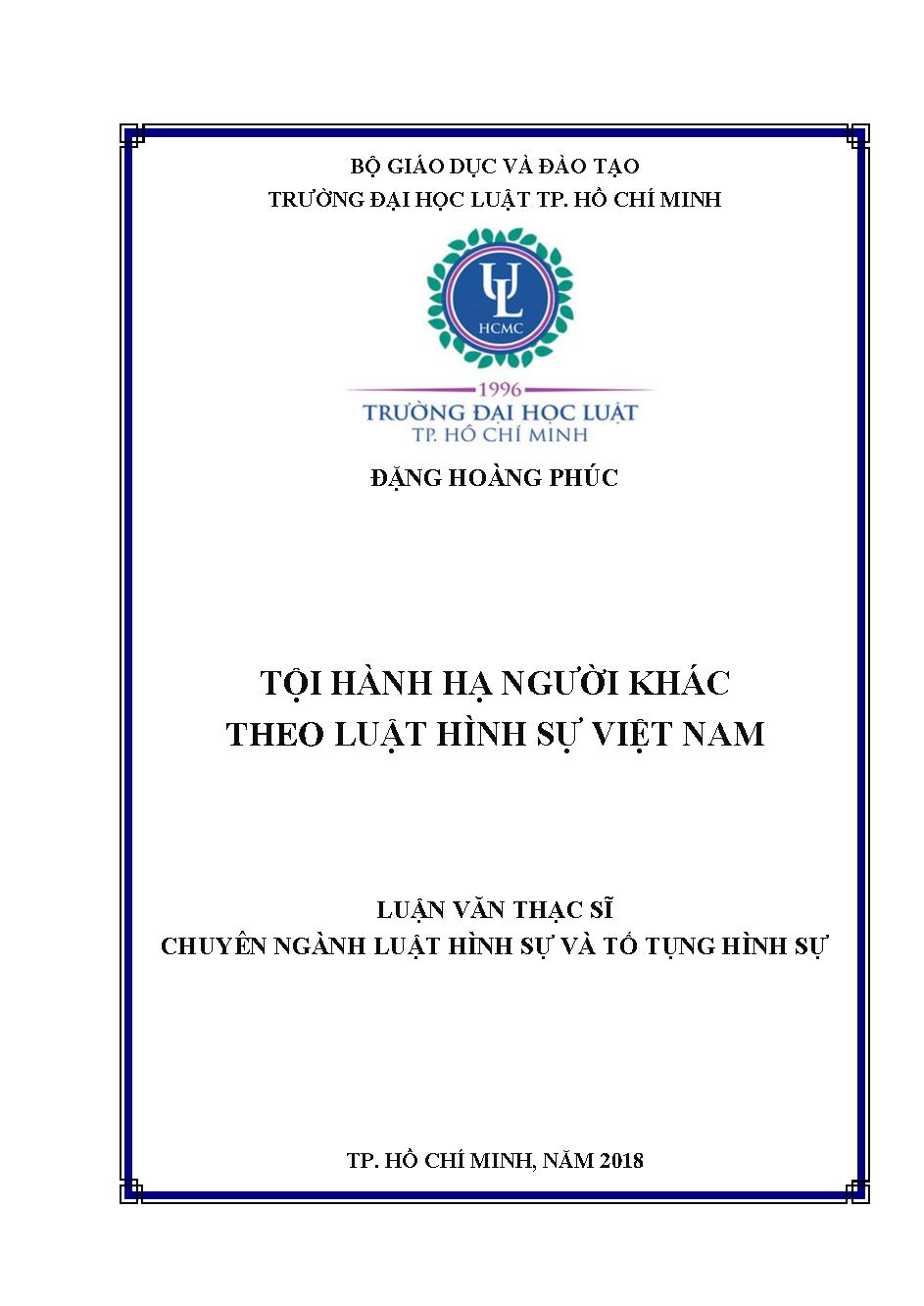 BỘ GIÁO DỤC VÀ ĐÀO TẠO
TRƯỜNG ĐẠI HỌC LUẬT TP. HỒ CHÍ MINH

UL
HCMC

1996
TRƯỜNG ĐẠI HỌC LUẬT
TP. HỒ CHÍ MINH

ĐẶNG HOÀNG PHÚC

TỘI HÀNH HẠ NGƯỜI KHÁC
THEO LUẬT HÌNH SỰ VIỆT NAM

LUẬN VĂN THẠC SĨ
CHUYÊN NGÀNH LUẬT HÌNH SỰ VÀ TỐ TỤNG HÌNH SỰ

TP. HỒ CHÍ MINH, NĂM 2018